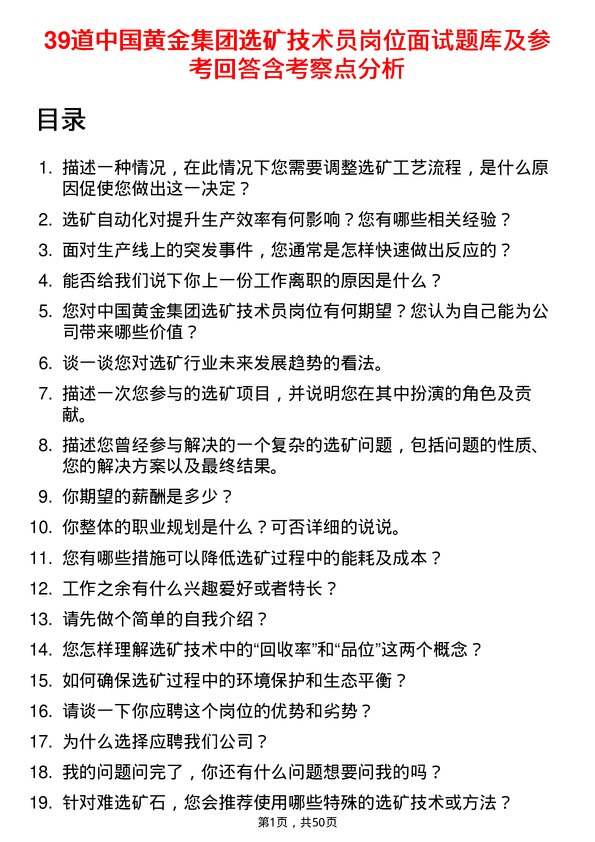 39道中国黄金集团选矿技术员岗位面试题库及参考回答含考察点分析

目录

1. 描述一种情况，在此情况下您需要调整选矿工艺流程，是什么原因促使您做出这一决定？
2. 选矿自动化对提升生产效率有何影响？您有哪些相关经验？
3. 面对生产线上的突发事件，您通常是怎样快速做出反应的？
4. 能否给我们说下你上一份工作离职的原因是什么？
5. 您对中国黄金集团选矿技术员岗位有何期望？您认为自己能为公司带来哪些价值？
6. 谈一谈您对选矿行业未来发展趋势的看法。
7. 描述一次您参与的选矿项目，并说明您在其中扮演的角色及贡献。
8. 描述您曾经参与解决的一个复杂的选矿问题，包括问题的性质、您的解决方案以及最终结果。
9. 你期望的薪酬是多少？
10. 你整体的职业规划是什么？可否详细的说说。
11. 您有哪些措施可以降低选矿过程中的能耗及成本？
12. 工作之余有什么兴趣爱好或者特长？
13. 请先做个简单的自我介绍？
14. 您怎样理解选矿技术中的“回收率”和“品位”这两个概念？
15. 如何确保选矿过程中的环境保护和生态平衡？
16. 请谈一下你应聘这个岗位的优势和劣势？
17. 为什么选择应聘我们公司？
18. 我的问题问完了，你还有什么问题想要问我的吗？
19. 针对难选矿石，您会推荐使用哪些特殊的选矿技术或方法？

第1页，共50页